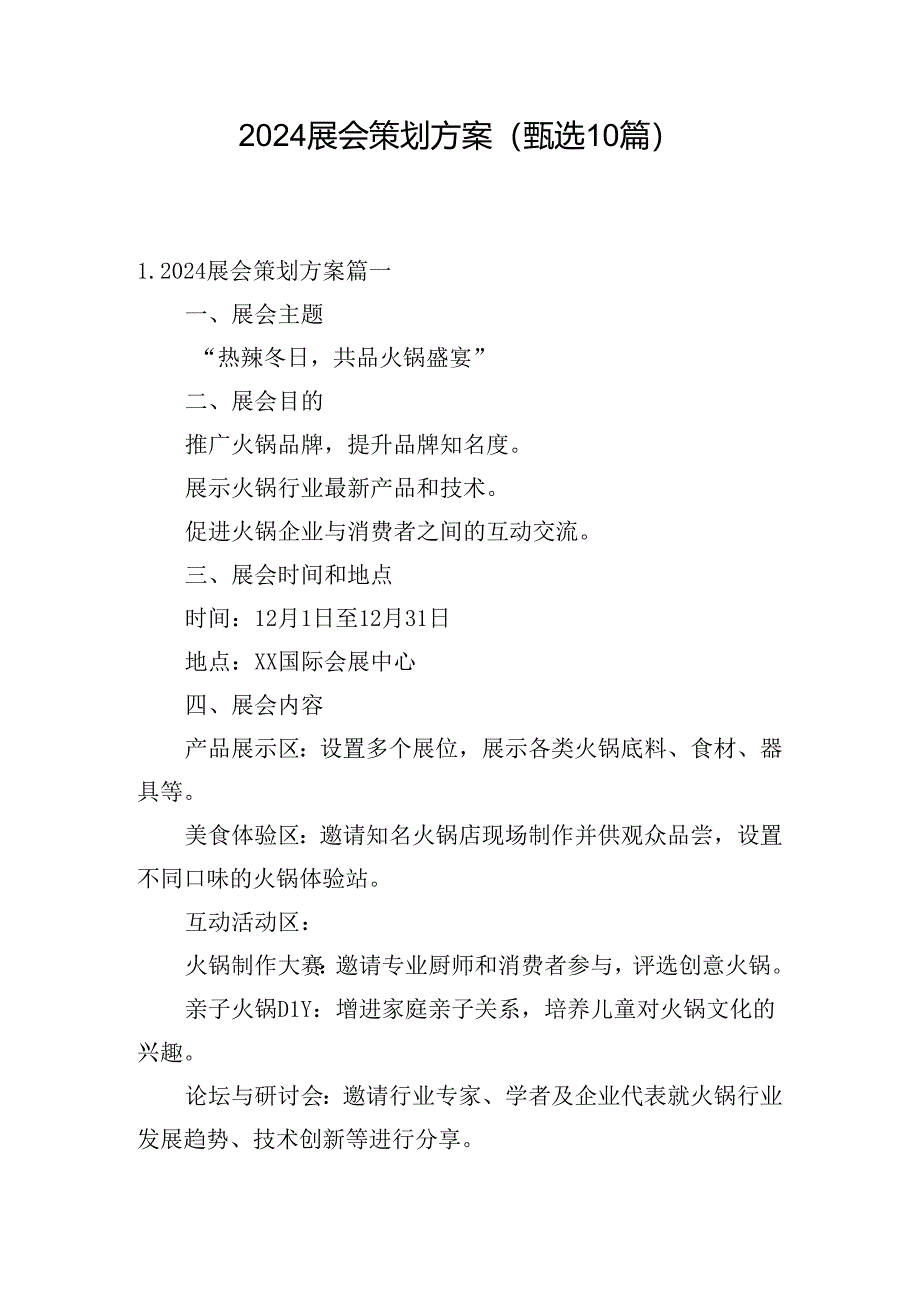 2024展会策划方案（甄选10篇）

1.2024展会策划方案篇一

一、展会主题

“热辣冬日，共品火锅盛宴”

二、展会目的

推广火锅品牌，提升品牌知名度。

展示火锅行业最新产品和技术。

促进火锅企业与消费者之间的互动交流。

三、展会时间和地点

时间：12月1日至12月31日

地点：XX国际会展中心

四、展会内容

产品展示区：设置多个展位，展示各类火锅底料、食材、器具等。

美食体验区：邀请知名火锅店现场制作并供观众品尝，设置不同口味的火锅体验站。

互动活动区：

火锅制作大赛：邀请专业厨师和消费者参与，评选创意火锅。

亲子火锅DIY：增进家庭亲子关系，培养儿童对火锅文化的兴趣。

论坛与研讨会：邀请行业专家、学者及企业代表就火锅行业发展趋势、技术创新等进行分享。